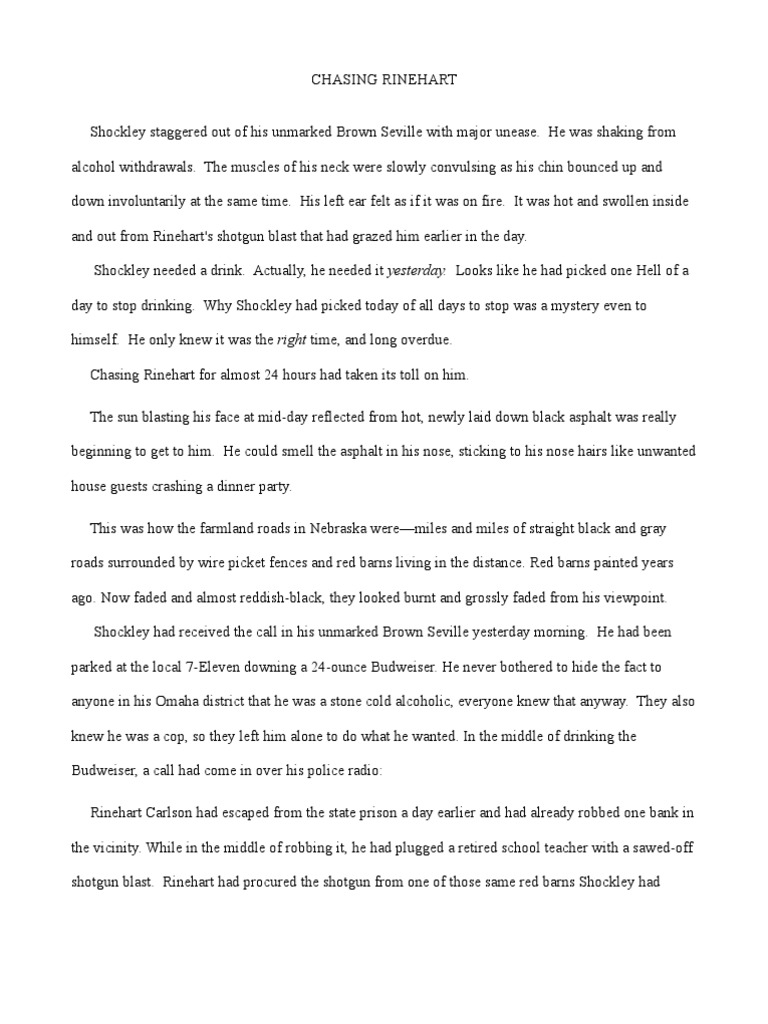 CHASING RINEHART

Shockley staggered out of his unmarked Brown Seville with major unease. He was shaking from alcohol withdrawals. The muscles of his neck were slowly convulsing as his chin bounced up and down involuntarily at the same time. His left ear felt as if it was on fire. It was hot and swollen inside and out from Rinehart's shotgun blast that had grazed him earlier in the day.

Shockley needed a drink. Actually, he needed it yesterday. Looks like he had picked one Hell of a day to stop drinking. Why Shockley had picked today of all days to stop was a mystery even to himself. He only knew it was the right time, and long overdue.

Chasing Rinehart for almost 24 hours had taken its toll on him.

The sun blasting his face at mid-day reflected from hot, newly laid down black asphalt was really beginning to get to him. He could smell the asphalt in his nose, sticking to his nose hairs like unwanted house guests crashing a dinner party.

This was how the farmland roads in Nebraska were—miles and miles of straight black and gray roads surrounded by wire picket fences and red barns living in the distance. Red barns painted years ago. Now faded and almost reddish-black, they looked burnt and grossly faded from his viewpoint.

Shockley had received the call in his unmarked Brown Seville yesterday morning. He had been parked at the local 7-Eleven downing a 24-ounce Budweiser. He never bothered to hide the fact to anyone in his Omaha district that he was a stone cold alcoholic, everyone knew that anyway. They also knew he was a cop, so they left him alone to do what he wanted. In the middle of drinking the Budweiser, a call had come in over his police radio:

Rinehart Carlson had escaped from the state prison a day earlier and had already robbed one bank in the vicinity. While in the middle of robbing it, he had plugged a retired school teacher with a sawed-off shotgun blast. Rinehart had procured the shotgun from one of those same red barns Shockley had